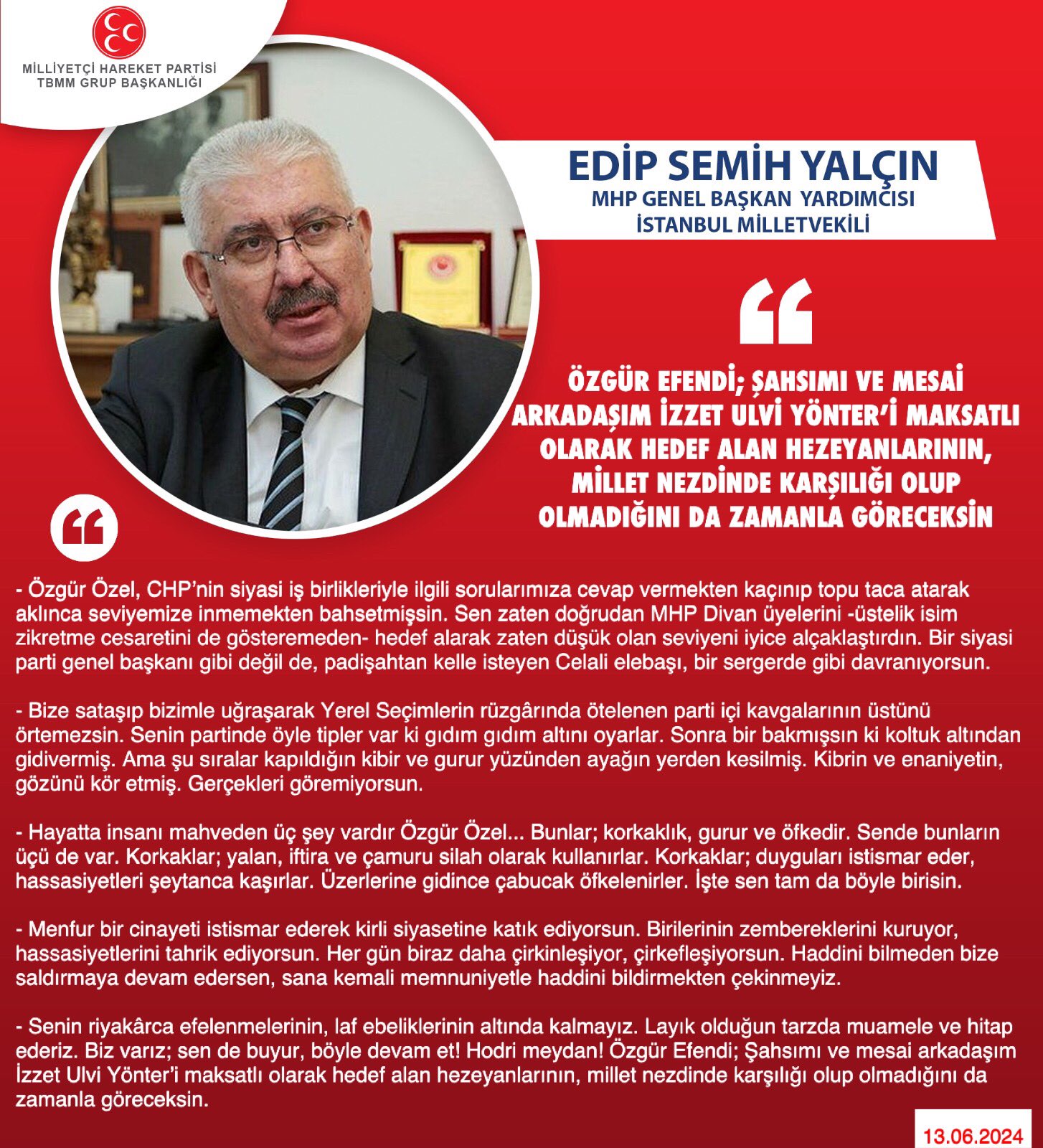 MİLLİYETÇİ HAREKET PARTİSİ
TBMM GRUP BAŞKANLIĞI

EDİP SEMİH YALÇIN
MHP GENEL BAŞKAN YARDIMCISI
İSTANBUL MİLLETVEKİLİ

ÖZGÜR EFENDİ; ŞAHSIMI VE MESAİ ARKADAŞIM İZZET ULVİ YÖNTER'İ MAKSATLI OLARAK HEDEF ALAN HEZEYANLARININ, MİLLET NEZDİNDE KARŞILIĞI OLUP OLMADIĞINI DA ZAMANLA GÖRECEKSİN

- Özgür Özel, CHP'nin siyasi iş birlikleriyle ilgili sorularımıza cevap vermekten kaçınıp topu taca atarak aklınca seviyemize inmemekten bahsetmişsin. Sen zaten doğrudan MHP Divan üyelerini -üstelik isim zikretme cesaretini de gösteremeden- hedef alarak zaten düşük olan seviyeni iyice alçaklaştırdın. Bir siyasi parti genel başkanı gibi değil de, padişahtan kelle isteyen Celali elebaşı, bir sergerde gibi davranıyorsun.

- Bize sataşıp bizimle uğraşarak Yerel Seçimlerin rüzgârında ötelenen parti içi kavgalarının üstünü örtemezsin. Senin partinde öyle tipler var ki gıdım gıdım altını oyarlar. Sonra bir bakmışsın ki koltuk altından gidivermiş. Ama şu sıralar kapıldığın kibir ve gurur yüzünden ayağın yerden kesilmiş. Kibrin ve enaniyetin, gözünü kör etmiş. Gerçekleri göremiyorsun.

- Hayatta insanı mahveden üç şey vardır Özgür Özel... Bunlar; korkaklık, gurur ve öfkedir. Sende bunların üçü de var. Korkaklar; yalan, iftira ve çamuru silah olarak kullanırlar. Korkaklar; duyguları istismar eder, hassasiyetleri şeytanca kaşırlar. Üzerlerine gidince çabucak öfkelenirler. İşte sen tam da böyle birisin.

- Menfur bir cinayeti istismar ederek kirli siyasetine katık ediyorsun. Birilerinin zembereklerini kuruyor, hassasiyetlerini tahrik ediyorsun. Her gün biraz daha çirkinleşiyor, çirkefleşiyorsun. Haddini bilmeden bize saldırmaya devam edersen, sana kemali memnuniyetle haddini bildirmekten çekinmeyiz.

- Senin riyakârca efelenmelerinin, laf ebeliklerinin altında kalmayız. Layık olduğun tarzda muamele ve hitap ederiz. Biz varız; sen de buyur, böyle devam et! Hodri meydan! Özgür Efendi; Şahsımı ve mesai arkadaşım İzzet Ulvi Yönter'i maksatlı olarak hedef alan hezeyanlarının, millet nezdinde karşılığı olup olmadığını da zamanla göreceksin.

13.06.2024